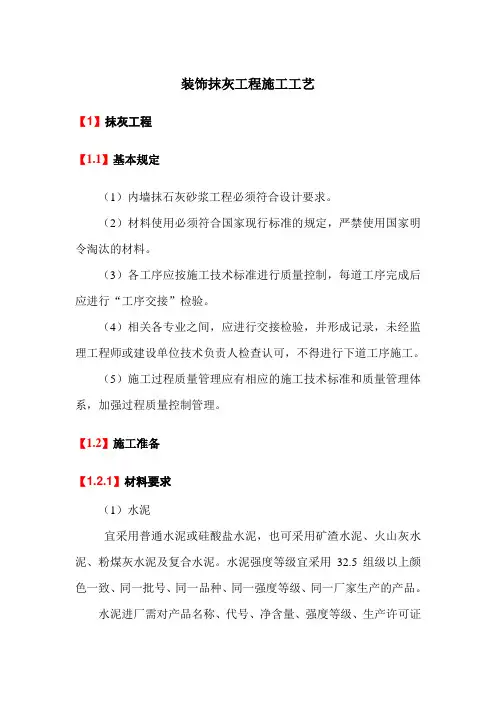 装饰抹灰工程施工工艺

【1】抹灰工程

【1.1】基本规定

（1）内墙抹石灰砂浆工程必须符合设计要求。

（2）材料使用必须符合国家现行标准的规定，严禁使用国家明令淘汰的材料。

（3）各工序应按施工技术标准进行质量控制，每道工序完成后应进行“工序交接”检验。

（4）相关各专业之间，应进行交接检验，并形成记录，未经监理工程师或建设单位技术负责人检查认可，不得进行下道工序施工。

（5）施工过程质量管理应有相应的施工技术标准和质量管理体系，加强过程质量控制管理。

【1.2】施工准备

【1.2.1】材料要求

（1）水泥

宜采用普通水泥或硅酸盐水泥，也可采用矿渣水泥、火山灰水泥、粉煤灰水泥及复合水泥。水泥强度等级宜采用 32.5 组级以上颜色一致、同一批号、同一品种、同一强度等级、同一厂家生产的产品。

水泥进厂需对产品名称、代号、净含量、强度等级、生产许可证